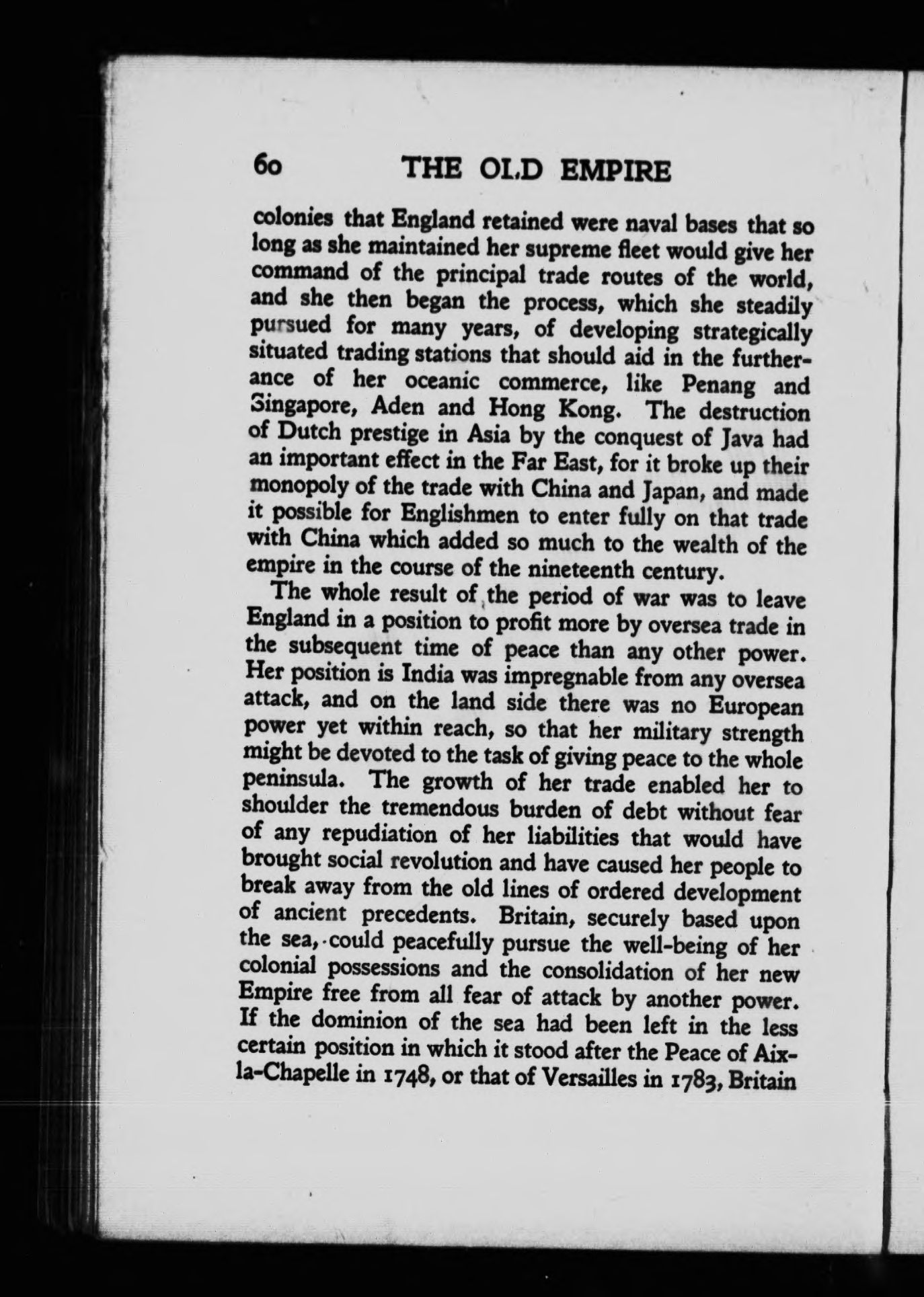 60 THE OLD EMPIRE

colonies that England retained were naval bases that so long as she maintained her supreme fleet would give her command of the principal trade routes of the world, and she then began the process, which she steadily pursued for many years, of developing strategically situated trading stations that should aid in the furtherance of her oceanic commerce, like Penang and Singapore, Aden and Hong Kong. The destruction of Dutch prestige in Asia by the conquest of Java had an important effect in the Far East, for it broke up their monopoly of the trade with China and Japan, and made it possible for Englishmen to enter fully on that trade with China which added so much to the wealth of the empire in the course of the nineteenth century.

The whole result of the period of war was to leave England in a position to profit more by oversea trade in the subsequent time of peace than any other power. Her position is India was impregnable from any oversea attack, and on the land side there was no European power yet within reach, so that her military strength might be devoted to the task of giving peace to the whole peninsula. The growth of her trade enabled her to shoulder the tremendous burden of debt without fear of any repudiation of her liabilities that would have brought social revolution and have caused her people to break away from the old lines of ordered development of ancient precedents. Britain, securely based upon the sea, could peacefully pursue the well-being of her colonial possessions and the consolidation of her new Empire free from all fear of attack by another power. If the dominion of the sea had been left in the less certain position in which it stood after the Peace of Aix-la-Chapelle in 1748, or that of Versailles in 1783, Britain